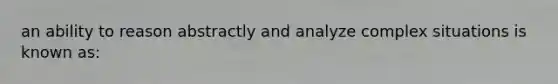 an ability to reason abstractly and analyze complex situations is known as: